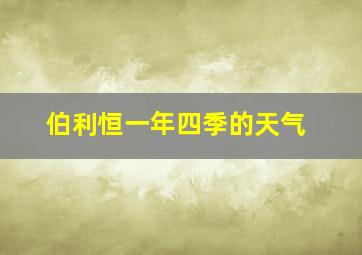 伯利恒一年四季的天气